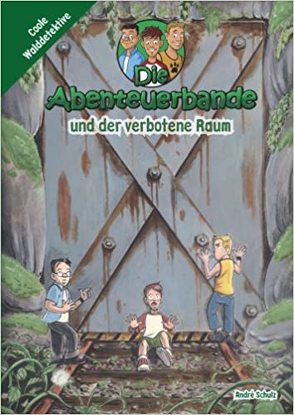 Coole Walddetektive

Die Abenteuerbande

und der verbotene Raum

André Schulz